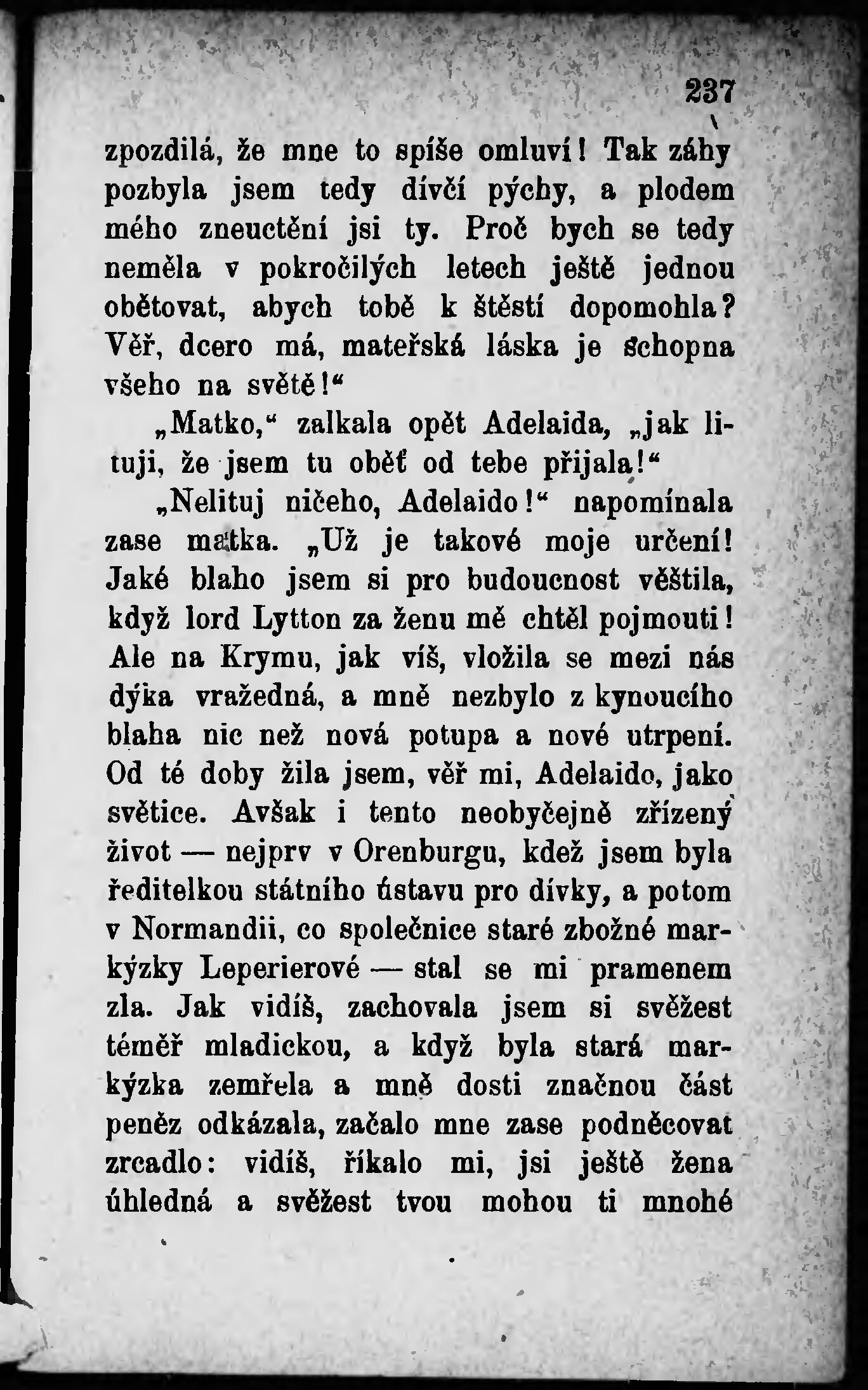 237

zpozdilá, že mne to spíše omluví! Tak záhy pozbyla jsem tedy dívčí pýchy, a plodem mého zneuctění jsi ty. Proč bych se tedy neměla v pokročilých letech ještě jednou obětovat, abych tobě k štěstí dopomohla? Věř, dcero má, mateřská láska je schopna všeho na světě!“

„Matko,“ zalkala opět Adelaida, „jak lituji, že jsem tu oběť od tebe přijala!“

„Nelituj ničeho, Adelaido!“ napomínala zase matka. „Už je takové moje určení! Jaké blaho jsem si pro budoucnost věštila, když lord Lytton za ženu mě chtěl pojmouti! Ale na Krymu, jak víš, vložila se mezi nás dýka vražedná, a mně nezbylo z kynoucího blaha nic než nová potupa a nové utrpení. Od té doby žila jsem, věř mi, Adelaido, jako světice. Avšak i tento neobyčejně zřízený život — nejprv v Orenburgu, kdež jsem byla ředitelkou státního ústavu pro dívky, a potom v Normandii, co společnice staré zbožné markýzky Leperierové — stal se mi pramenem zla. Jak vidíš, zachovala jsem si svěžest téměř mladickou, a když byla stará markýzka zemřela a mně dosti značnou část peněz odkázala, začalo mne zase podněcovat zrcadlo: vidíš, říkalo mi, jsi ještě žena úhledná a svěžest tvou mohou ti mnohé